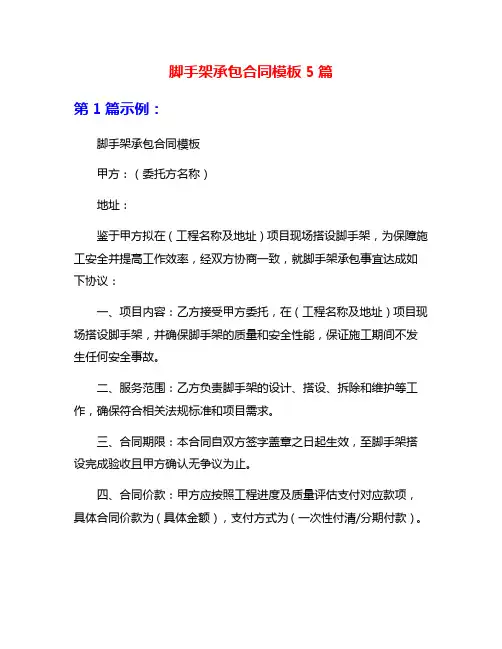 脚手架承包合同模板 5 篇

第 1 篇示例：

脚手架承包合同模板

甲方：（委托方名称）

地址：

鉴于甲方拟在（工程名称及地址）项目现场搭设脚手架，为保障施工安全并提高工作效率，经双方协商一致，就脚手架承包事宜达成如下协议：

一、项目内容：乙方接受甲方委托，在（工程名称及地址）项目现场搭设脚手架，并确保脚手架的质量和安全性能，保证施工期间不发生任何安全事故。

二、服务范围：乙方负责脚手架的设计、搭设、拆除和维护等工作，确保符合相关法规标准和项目需求。

三、合同期限：本合同自双方签字盖章之日起生效，至脚手架搭设完成验收且甲方确认无争议为止。

四、合同价款：甲方应按照工程进度及质量评估支付对应款项，具体合同价款为（具体金额），支付方式为（一次性付清/分期付款）。